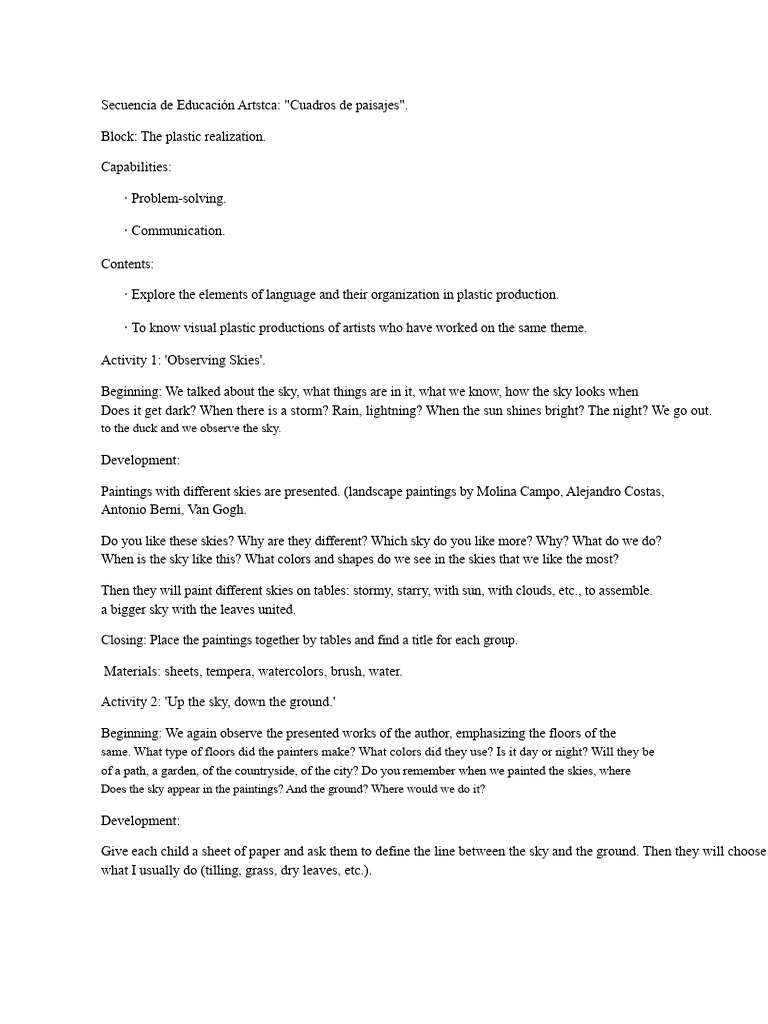 Secuencia de Educación Artstca: "Cuadros de paisajes".

Block: The plastic realization.

Capabilities:

· Problem-solving.

· Communication.

Contents:

· Explore the elements of language and their organization in plastic production.

· To know visual plastic productions of artists who have worked on the same theme.

Activity 1: 'Observing Skies'.

Beginning: We talked about the sky, what things are in it, what we know, how the sky looks when Does it get dark? When there is a storm? Rain, lightning? When the sun shines bright? The night? We go out. to the duck and we observe the sky.

Development:

Paintings with different skies are presented. (landscape paintings by Molina Campo, Alejandro Costas, Antonio Berni, Van Gogh.

Do you like these skies? Why are they different? Which sky do you like more? Why? What do we do? When is the sky like this? What colors and shapes do we see in the skies that we like the most?

Then they will paint different skies on tables: stormy, starry, with sun, with clouds, etc., to assemble. a bigger sky with the leaves united.

Closing: Place the paintings together by tables and find a title for each group.

Materials: sheets, tempera, watercolors, brush, water.

Activity 2: 'Up the sky, down the ground.'

Beginning: We again observe the presented works of the author, emphasizing the floors of the same. What type of floors did the painters make? What colors did they use? Is it day or night? Will they be of a path, a garden, of the countryside, of the city? Do you remember when we painted the skies, where Does the sky appear in the paintings? And the ground? Where would we do it?

Development:

Give each child a sheet of paper and ask them to define the line between the sky and the ground. Then they will choose what I usually do (tilling, grass, dry leaves, etc.).